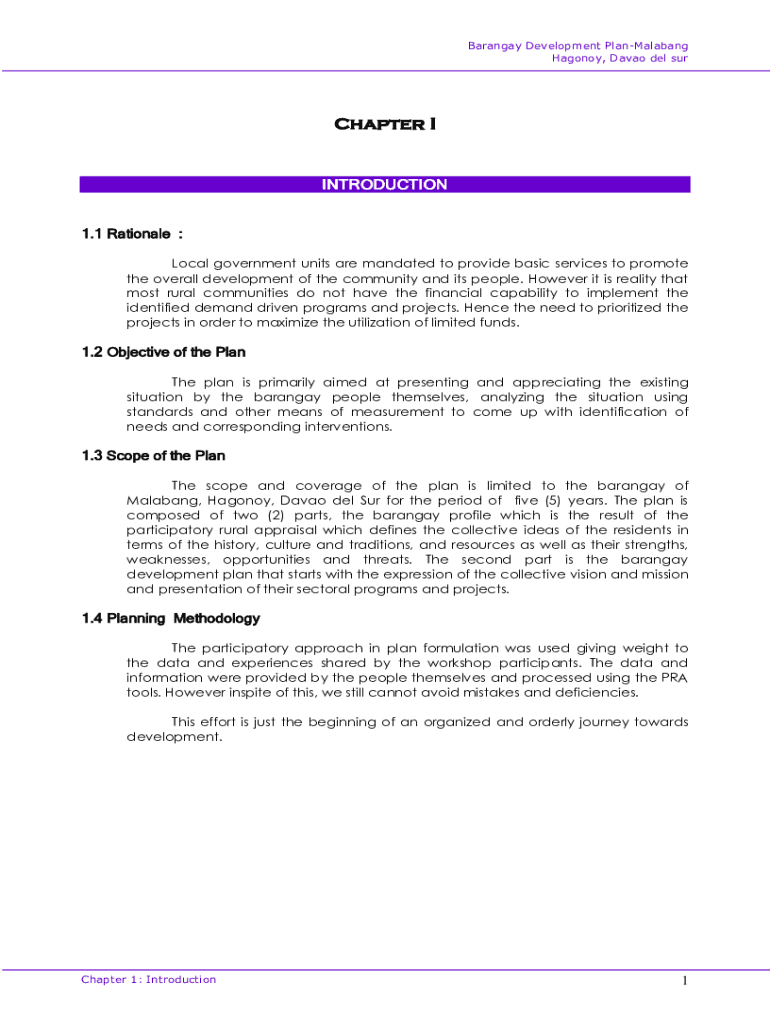 Barangay Development Plan-Malabang
Hagonoy, Davao del sur

Chapter I

INTRODUCTION

1.1 Rationale :

Local government units are mandated to provide basic services to promote the overall development of the community and its people. However it is reality that most rural communities do not have the financial capability to implement the identified demand driven programs and projects. Hence the need to prioritized the projects in order to maximize the utilization of limited funds.

1.2 Objective of the Plan

The plan is primarily aimed at presenting and appreciating the existing situation by the barangay people themselves, analyzing the situation using standards and other means of measurement to come up with identification of needs and corresponding interventions.

1.3 Scope of the Plan

The scope and coverage of the plan is limited to the barangay of Malabang, Hagonoy, Davao del Sur for the period of five (5) years. The plan is composed of two (2) parts, the barangay profile which is the result of the participatory rural appraisal which defines the collective ideas of the residents in terms of the history, culture and traditions, and resources as well as their strengths, weaknesses, opportunities and threats. The second part is the barangay development plan that starts with the expression of the collective vision and mission and presentation of their sectoral programs and projects.

1.4 Planning Methodology

The participatory approach in plan formulation was used giving weight to the data and experiences shared by the workshop participants. The data and information were provided by the people themselves and processed using the PRA tools. However inspite of this, we still cannot avoid mistakes and deficiencies.

This effort is just the beginning of an organized and orderly journey towards development.

Chapter 1: Introduction

1